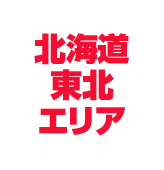 北海道
東北
エリア